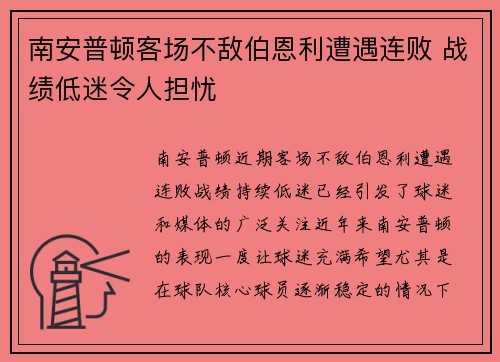 南安普顿客场不敌伯恩利遭遇连败 战绩低迷令人担忧

南安普顿近期客场不敌伯恩利遭遇连败战绩持续低迷已经引发了球迷和媒体的广泛关注近年来南安普顿的表现一度让球迷充满希望尤其是在球队核心球员逐渐稳定的情况下